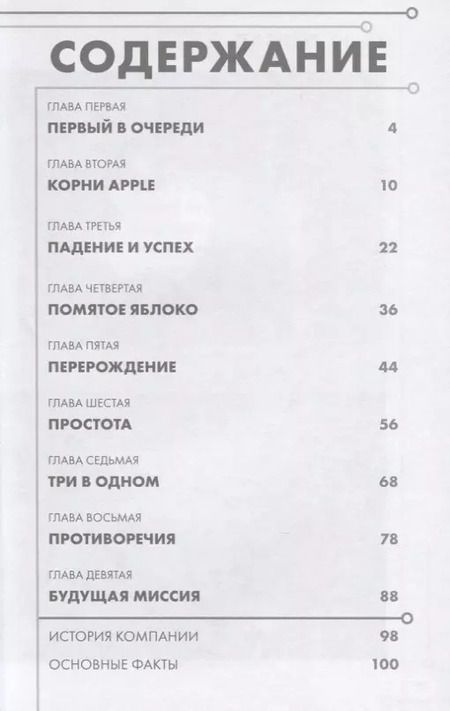 СОДЕРЖАНИЕ

ГЛАВА ПЕРВАЯ
ПЕРВЫЙ В ОЧЕРЕДИ 4

ГЛАВА ВТОРАЯ
КОРНИ APPLE 10

ГЛАВА ТРЕТЬЯ
ПАДЕНИЕ И УСПЕХ 22

ГЛАВА ЧЕТВЕРТАЯ
ПОМЯТОЕ ЯБЛОКО 36

ГЛАВА ПЯТАЯ
ПЕРЕРОЖДЕНИЕ 44

ГЛАВА ШЕСТАЯ
ПРОСТОТА 56

ГЛАВА СЕДЬМАЯ
ТРИ В ОДНОМ 68

ГЛАВА ВОСЬМАЯ
ПРОТИВОРЕЧИЯ 78

ГЛАВА ДЕВЯТАЯ
БУДУЩАЯ МИССИЯ 88

ИСТОРИЯ КОМПАНИИ 98
ОСНОВНЫЕ ФАКТЫ 100